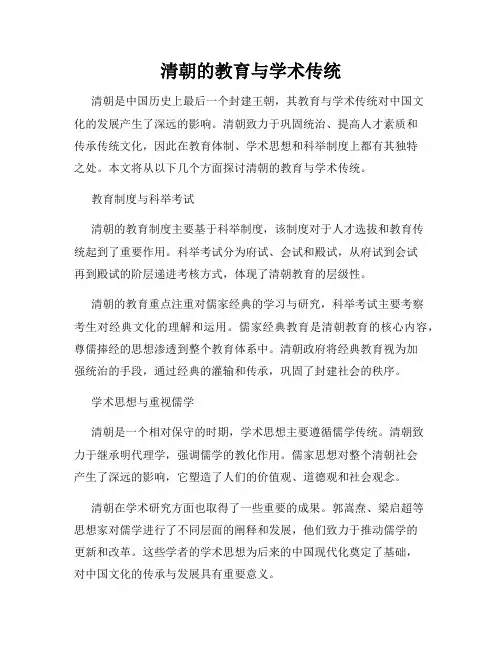 清朝的教育与学术传统

清朝是中国历史上最后一个封建王朝，其教育与学术传统对中国文化的发展产生了深远的影响。清朝致力于巩固统治、提高人才素质和传承传统文化，因此在教育体制、学术思想和科举制度上都有其独特之处。本文将从以下几个方面探讨清朝的教育与学术传统。

教育制度与科举考试

清朝的教育制度主要基于科举制度，该制度对于人才选拔和教育传统起到了重要作用。科举考试分为府试、会试和殿试，从府试到会试再到殿试的阶层递进考核方式，体现了清朝教育的层级性。

清朝的教育重点注重对儒家经典的学习与研究，科举考试主要考察考生对经典文化的理解和运用。儒家经典教育是清朝教育的核心内容，尊儒捧经的思想渗透到整个教育体系中。清朝政府将经典教育视为加强统治的手段，通过经典的灌输和传承，巩固了封建社会的秩序。

学术思想与重视儒学

清朝是一个相对保守的时期，学术思想主要遵循儒学传统。清朝致力于继承明代理学，强调儒学的教化作用。儒家思想对整个清朝社会产生了深远的影响，它塑造了人们的价值观、道德观和社会观念。

清朝在学术研究方面也取得了一些重要的成果。郭嵩焘、梁启超等思想家对儒学进行了不同层面的阐释和发展，他们致力于推动儒学的更新和改革。这些学者的学术思想为后来的中国现代化奠定了基础，对中国文化的传承与发展具有重要意义。